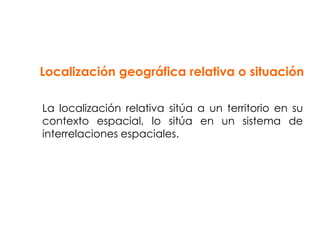 Localización geográfica relativa o situación

La localización relativa sitúa a un territorio en su contexto espacial, lo sitúa en un sistema de interrelaciones espaciales.